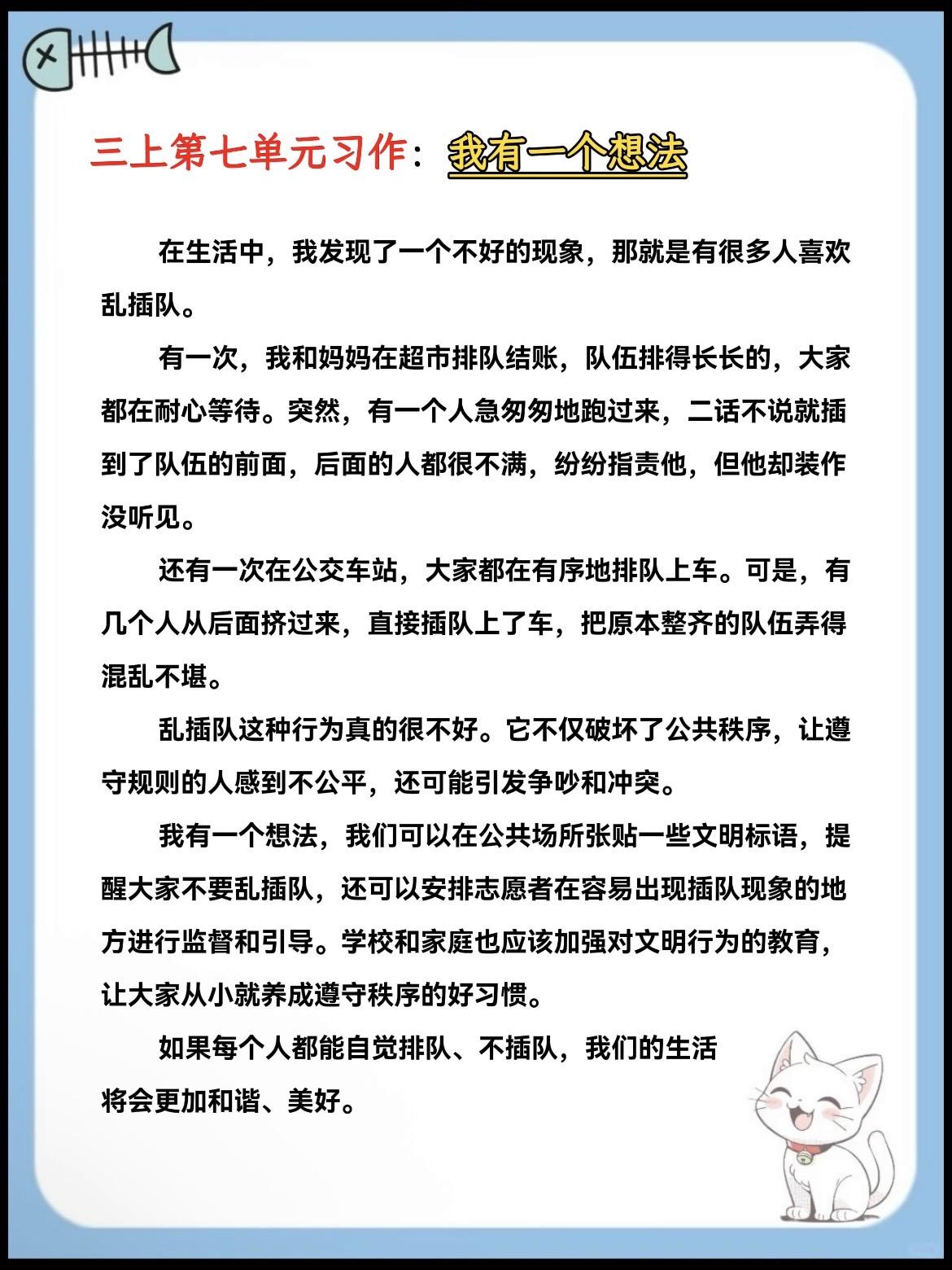 三上第七单元习作：我有一个想法

在生活中，我发现了一个不好的现象，那就是有很多人喜欢乱插队。

有一次，我和妈妈在超市排队结账，队伍排得长长的，大家都在耐心等待。突然，有一个人急匆匆地跑过来，二话不说就插到了队伍的前面，后面的人都很不满，纷纷指责他，但他却装作没听见。

还有一次在公交车站，大家都在有序地排队上车。可是，有几个人从后面挤过来，直接插队上了车，把原本整齐的队伍弄得混乱不堪。

乱插队这种行为真的很不好。它不仅破坏了公共秩序，让遵守规则的人感到不公平，还可能引发争吵和冲突。

我有一个想法，我们可以在公共场所张贴一些文明标语，提醒大家不要乱插队，还可以安排志愿者在容易出现插队现象的地方进行监督和引导。学校和家庭也应该加强对文明行为的教育，让大家从小就养成遵守秩序的好习惯。

如果每个人都能自觉排队、不插队，我们的生活将会更加和谐、美好。